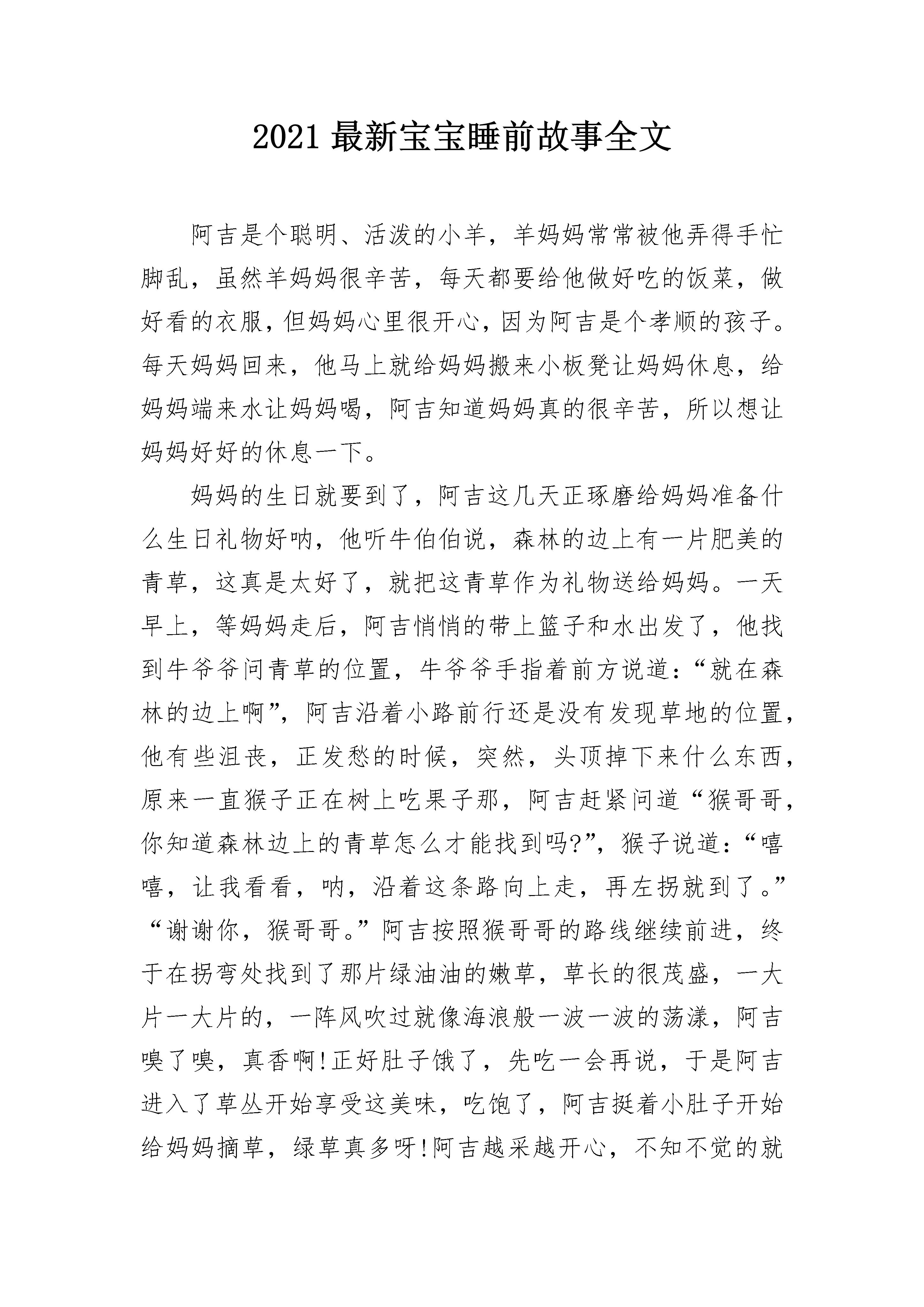 2021 最新宝宝睡前故事全文

阿吉是个聪明、活泼的小羊，羊妈妈常常被他弄得手忙脚乱，虽然羊妈妈很辛苦，每天都要给他做好吃的饭菜，做好看的衣服，但妈妈心里很开心，因为阿吉是个孝顺的孩子。每天妈妈回来，他马上就给妈妈搬来小板凳让妈妈休息，给妈妈端来水让妈妈喝，阿吉知道妈妈真的很辛苦，所以想让妈妈好好的休息一下。

妈妈的生日就要到了，阿吉这几天正琢磨给妈妈准备什么生日礼物好呐，他听牛伯伯说，森林的边上有一片肥美的青草，这真是太好了，就把这青草作为礼物送给妈妈。一天早上，等妈妈走后，阿吉悄悄的带上篮子和水出发了，他找到牛爷爷问青草的位置，牛爷爷手指着前方说道：“就在森林的边上啊”，阿吉沿着小路前行还是没有发现草地的位置，他有些沮丧，正发愁的时候，突然，头顶掉下来什么东西，原来一直猴子正在树上吃果子那，阿吉赶紧问道“猴哥哥，你知道森林边上的青草怎么才能找到吗?”，猴子说道：“嘻嘻，让我看看，呐，沿着这条路向上走，再左拐就到了。”“谢谢你，猴哥哥。”阿吉按照猴哥哥的路线继续前进，终于在拐弯处找到了那片绿油油的嫩草，草长的很茂盛，一大片一大片的，一阵风吹过就像海浪般一波一波的荡漾，阿吉嗅了嗅，真香啊!正好肚子饿了，先吃一会再说，于是阿吉进入了草丛开始享受这美味，吃饱了，阿吉挺着小肚子开始给妈妈摘草，绿草真多呀!阿吉越采越开心，不知不觉的就